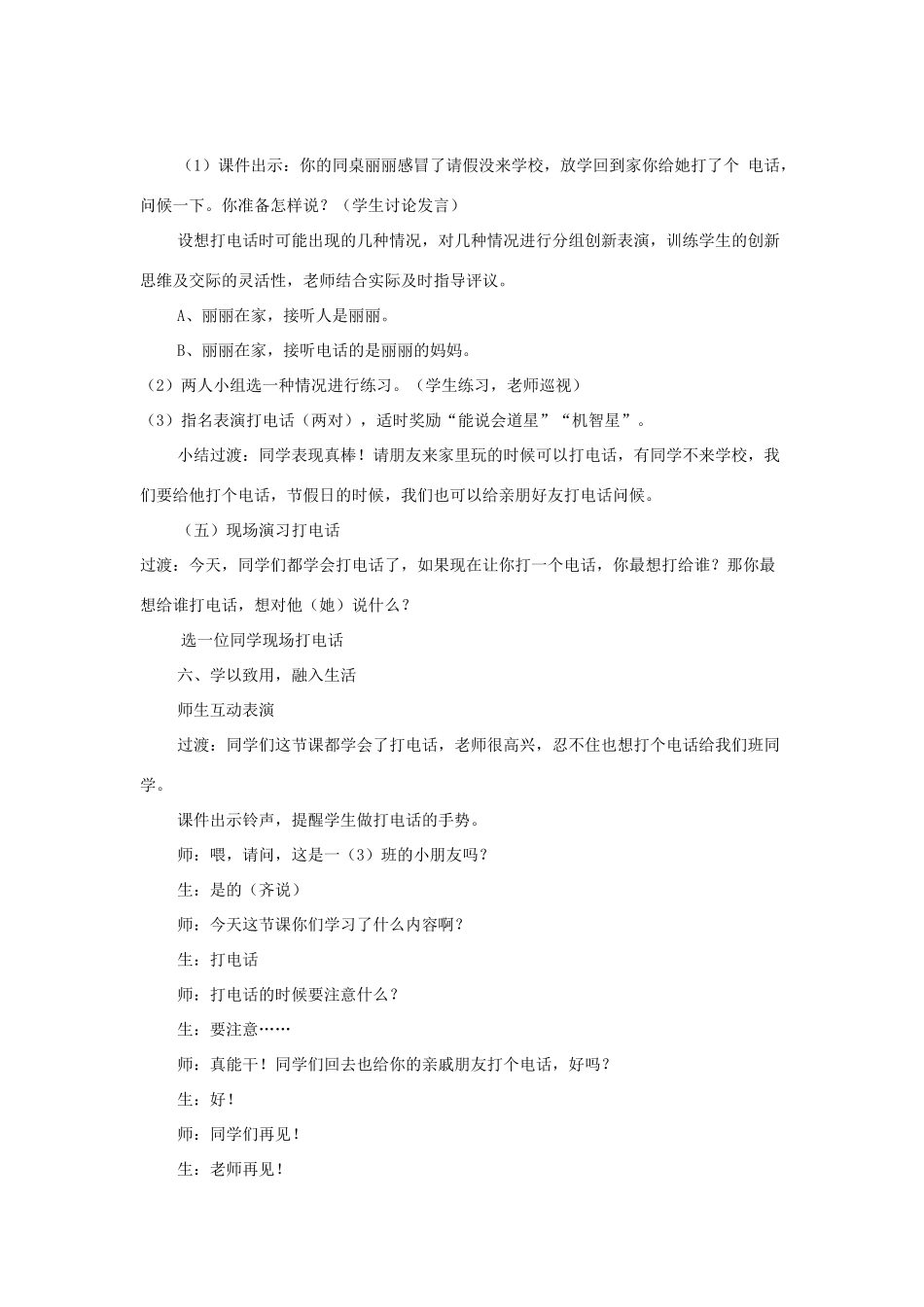 （1）课件出示：你的同桌丽丽感冒了请假没来学校，放学回到家你给她打了个 电话，问候一下。你准备怎样说？（学生讨论发言）

设想打电话时可能出现的几种情况，对几种情况进行分组创新表演，训练学生的创新思维及交际的灵活性，老师结合实际及时指导评议。

A、丽丽在家，接听人是丽丽。

B、丽丽在家，接听电话的是丽丽的妈妈。

（2）两人小组选一种情况进行练习。（学生练习，老师巡视）

（3）指名表演打电话（两对），适时奖励“能说会道星”“机智星”。

小结过渡：同学表现真棒！请朋友来家里玩的时候可以打电话，有同学不来学校，我们要给他打个电话，节假日的时候，我们也可以给亲朋好友打电话问候。

（五）现场演习打电话

过渡：今天，同学们都学会打电话了，如果现在让你打一个电话，你最想打给谁？那你最想给谁打电话，想对他（她）说什么？

选一位同学现场打电话

六、学以致用，融入生活

师生互动表演

过渡：同学们这节课都学会了打电话，老师很高兴，忍不住也想打个电话给我们班同学。

课件出示铃声，提醒学生做打电话的手势。

师：喂，请问，这是一（3）班的小朋友吗？

生：是的（齐说）

师：今天这节课你们学习了什么内容啊？

生：打电话

师：打电话的时候要注意什么？

生：要注意……

师：真能干！同学们回去也给你的亲戚朋友打个电话，好吗？

生：好！

师：同学们再见！

生：老师再见！